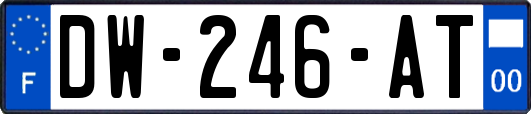 F
DW-246-AT
00